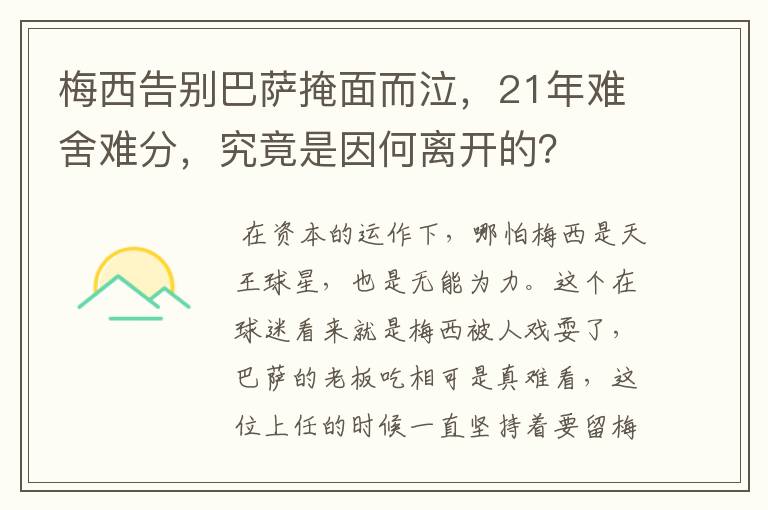 梅西告别巴萨掩面而泣，21年难舍难分，究竟是因何离开的?

在资本的运作下，哪怕梅西是天王球星，也是无能为力。这个在球迷看来就是梅西被人戏耍了，巴萨的老板吃相可是真难看，这位上任的时候一直坚持着要留梅